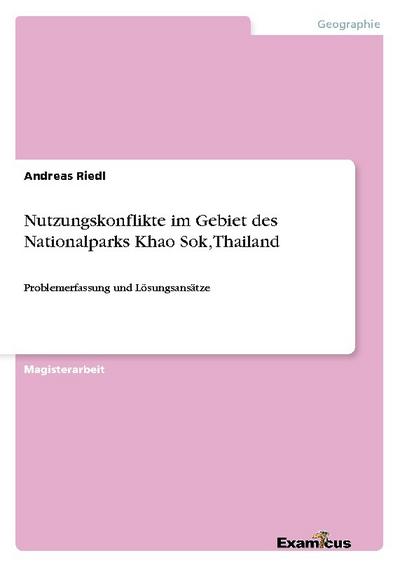 Geographie

Andreas Riedl

Nutzungskonflikte im Gebiet des Nationalparks Khao Sok,Thailand

Problemerfassung und Lösungsansätze

Magisterarbeit

Examicus